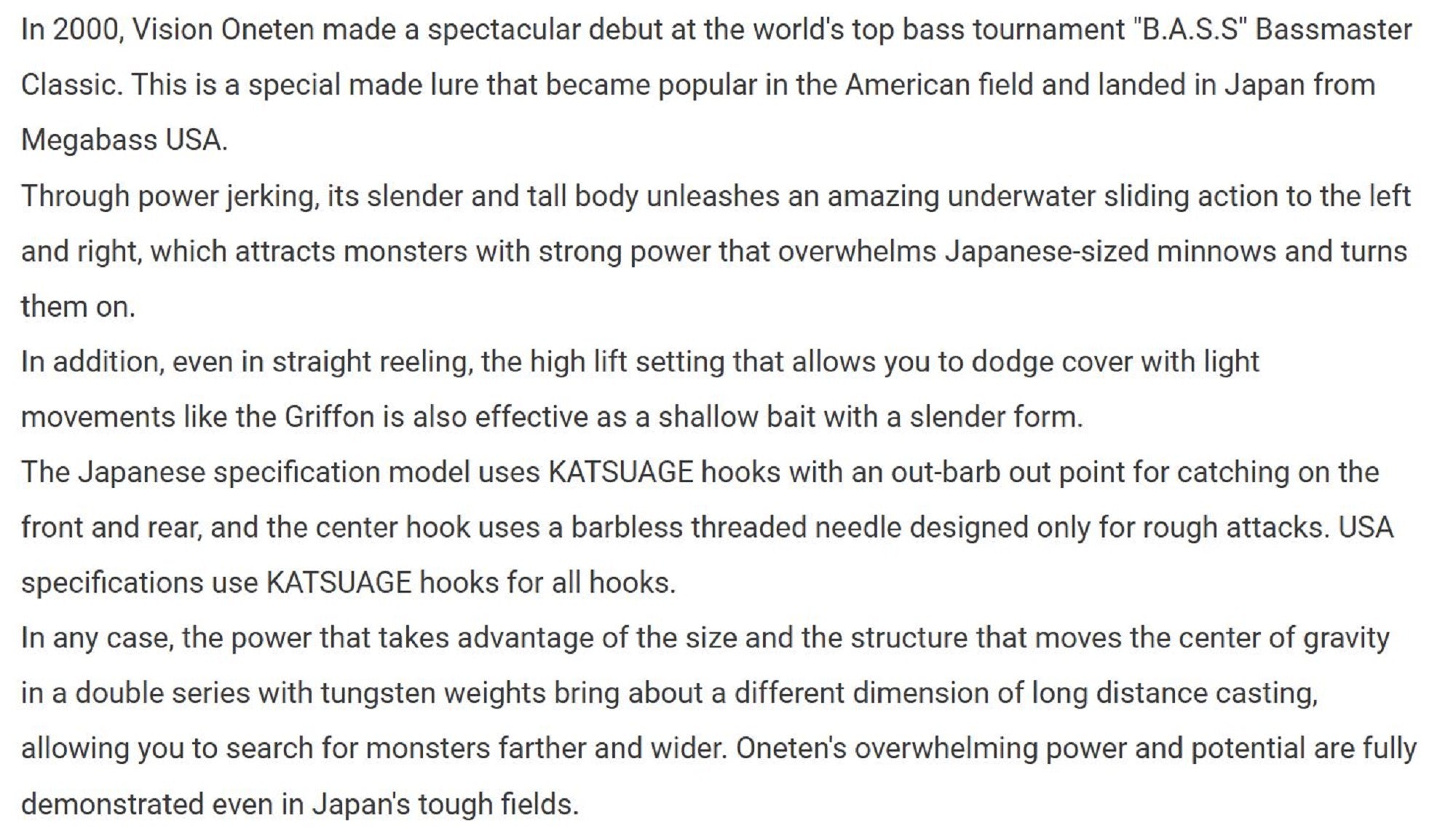 In 2000, Vision Oneten made a spectacular debut at the world's top bass tournament "B.A.S.S" Bassmaster Classic. This is a special made lure that became popular in the American field and landed in Japan from Megabass USA.

Through power jerking, its slender and tall body unleashes an amazing underwater sliding action to the left and right, which attracts monsters with strong power that overwhelms Japanese-sized minnows and turns them on.

In addition, even in straight reeling, the high lift setting that allows you to dodge cover with light movements like the Griffon is also effective as a shallow bait with a slender form.

The Japanese specification model uses KATSUAGE hooks with an out-barb out point for catching on the front and rear, and the center hook uses a barbless threaded needle designed only for rough attacks. USA specifications use KATSUAGE hooks for all hooks.

In any case, the power that takes advantage of the size and the structure that moves the center of gravity in a double series with tungsten weights bring about a different dimension of long distance casting, allowing you to search for monsters farther and wider. Oneten's overwhelming power and potential are fully demonstrated even in Japan's tough fields.